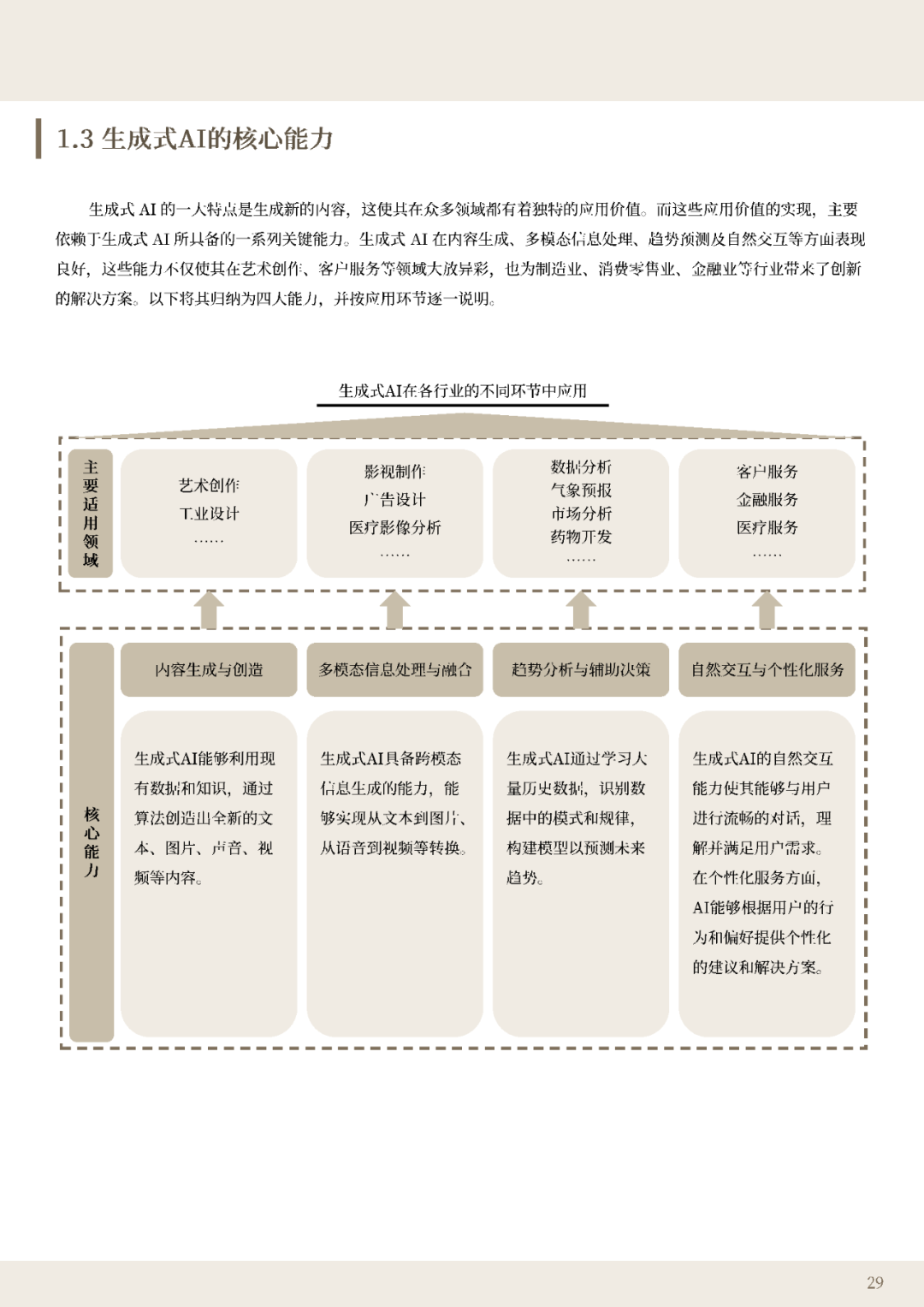 1.3 生成式AI的核心能力

生成式 AI 的一大特点是生成新的内容，这使其在众多领域都有着独特的应用价值。而这些应用价值的实现，主要依赖于生成式 AI 所具备的一系列关键能力。生成式 AI 在内容生成、多模态信息处理、趋势预测及自然交互等方面表现良好，这些能力不仅使其在艺术创作、客户服务等领域大放异彩，也为制造业、消费零售业、金融业等行业带来了创新的解决方案。以下将其归纳为四大能力，并按应用环节逐一说明。

生成式AI在各行业的不同环节中应用

主要适用领域

艺术创作
工业设计
……

影视制作
广告设计
医疗影像分析
……

数据分析
气象预报
市场分析
药物开发
……

客户服务
金融服务
医疗服务
……

核心能力

内容生成与创造

生成式AI能够利用现有数据和知识，通过算法创造出全新的文本、图片、声音、视频等内容。

多模态信息处理与融合

生成式AI具备跨模态信息生成的能力，能够实现从文本到图片、从语音到视频等转换。

趋势分析与辅助决策

生成式AI通过学习大量历史数据，识别数据中的模式和规律，构建模型以预测未来趋势。

自然交互与个性化服务

生成式AI的自然交互能力使其能够与用户进行流畅的对话，理解并满足用户需求。在个性化服务方面，AI能够根据用户的行为和偏好提供个性化的建议和解决方案。

29